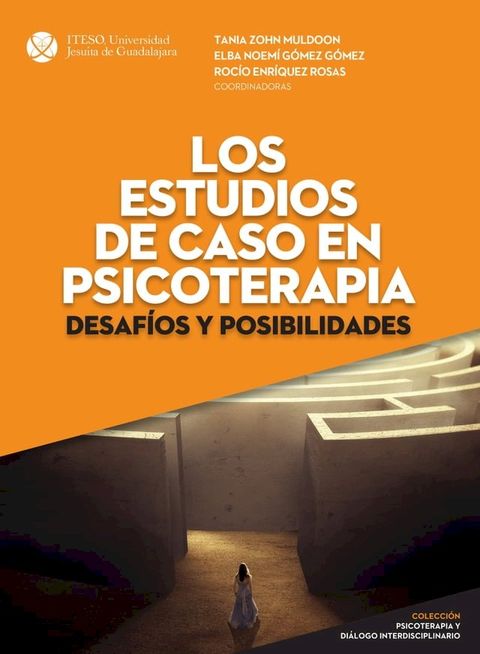 ITESO, Universidad Jesuita de Guadalajara

TANIA ZOHN MULDOON
ELBA NOEMÍ GÓMEZ GÓMEZ
ROCÍO ENRÍQUEZ ROSAS
COORDINADORAS

LOS ESTUDIOS DE CASO EN PSICOTERAPIA
DESAFÍOS Y POSIBILIDADES

COLECCIÓN
PSICOTERAPIA Y DIÁLOGO INTERDISCIPLINARIO